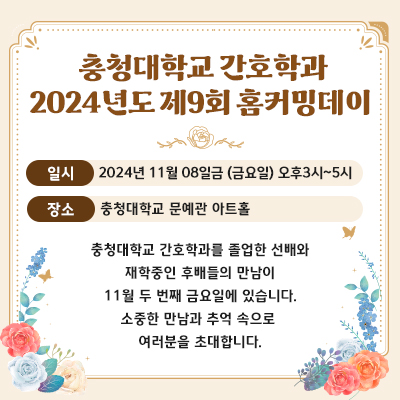 충청대학교 간호학과
2024년도 제9회 홈커밍데이

일시 2024년 11월 08일금 (금요일) 오후3시~5시

장소 충청대학교 문예관 아트홀

충청대학교 간호학과를 졸업한 선배와
재학중인 후배들의 만남이
11월 두 번째 금요일에 있습니다.
소중한 만남과 추억 속으로
여러분을 초대합니다.